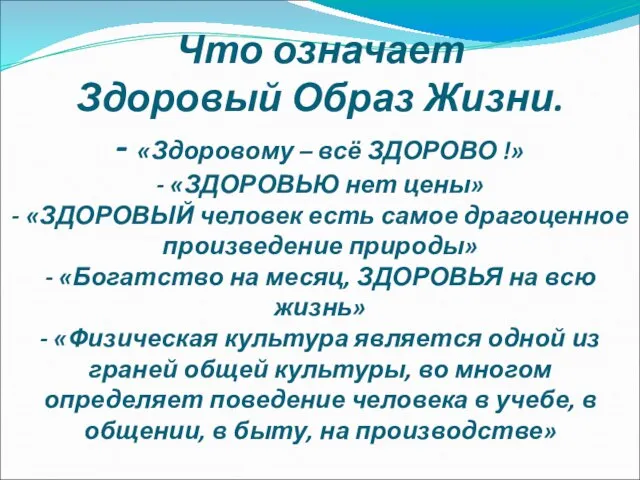 Что означает
Здоровый Образ Жизни.

- «Здоровому – всё ЗДОРОВО !»
- «ЗДОРОВЬЮ нет цены»
- «ЗДОРОВЫЙ человек есть самое драгоценное произведение природы»
- «Богатство на месяц, ЗДОРОВЬЯ на всю жизнь»
- «Физическая культура является одной из граней общей культуры, во многом определяет поведение человека в учебе, в общении, в быту, на производстве»